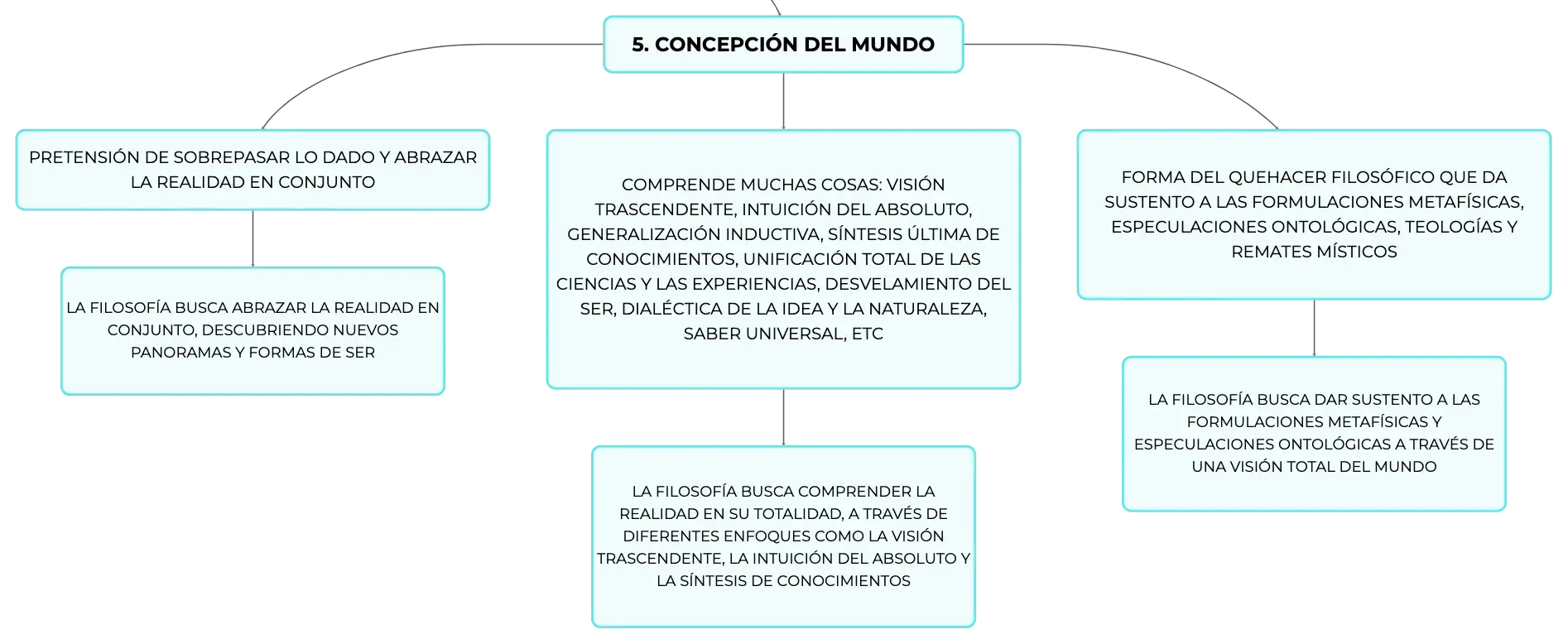 5. CONCEPCIÓN DEL MUNDO

PRETENSIÓN DE SOBREPASAR LO DADO Y ABRAZAR LA REALIDAD EN CONJUNTO

LA FILOSOFÍA BUSCA ABRAZAR LA REALIDAD EN CONJUNTO, DESCUBRIENDO NUEVOS PANORAMAS Y FORMAS DE SER

COMPRENDE MUCHAS COSAS: VISIÓN TRASCENDENTE, INTUICIÓN DEL ABSOLUTO, GENERALIZACIÓN INDUCTIVA, SÍNTESIS ÚLTIMA DE CONOCIMIENTOS, UNIFICACIÓN TOTAL DE LAS CIENCIAS Y LAS EXPERIENCIAS, DESVELAMIENTO DEL SER, DIALÉCTICA DE LA IDEA Y LA NATURALEZA, SABER UNIVERSAL, ETC

LA FILOSOFÍA BUSCA COMPRENDER LA REALIDAD EN SU TOTALIDAD, A TRAVÉS DE DIFERENTES ENFOQUES COMO LA VISIÓN TRASCENDENTE, LA INTUICIÓN DEL ABSOLUTO Y LA SÍNTESIS DE CONOCIMIENTOS

FORMA DEL QUEHACER FILOSÓFICO QUE DA SUSTENTO A LAS FORMULACIONES METAFÍSICAS, ESPECULACIONES ONTOLÓGICAS, TEOLOGÍAS Y REMATES MÍSTICOS

LA FILOSOFÍA BUSCA DAR SUSTENTO A LAS FORMULACIONES METAFÍSICAS Y ESPECULACIONES ONTOLÓGICAS A TRAVÉS DE UNA VISIÓN TOTAL DEL MUNDO